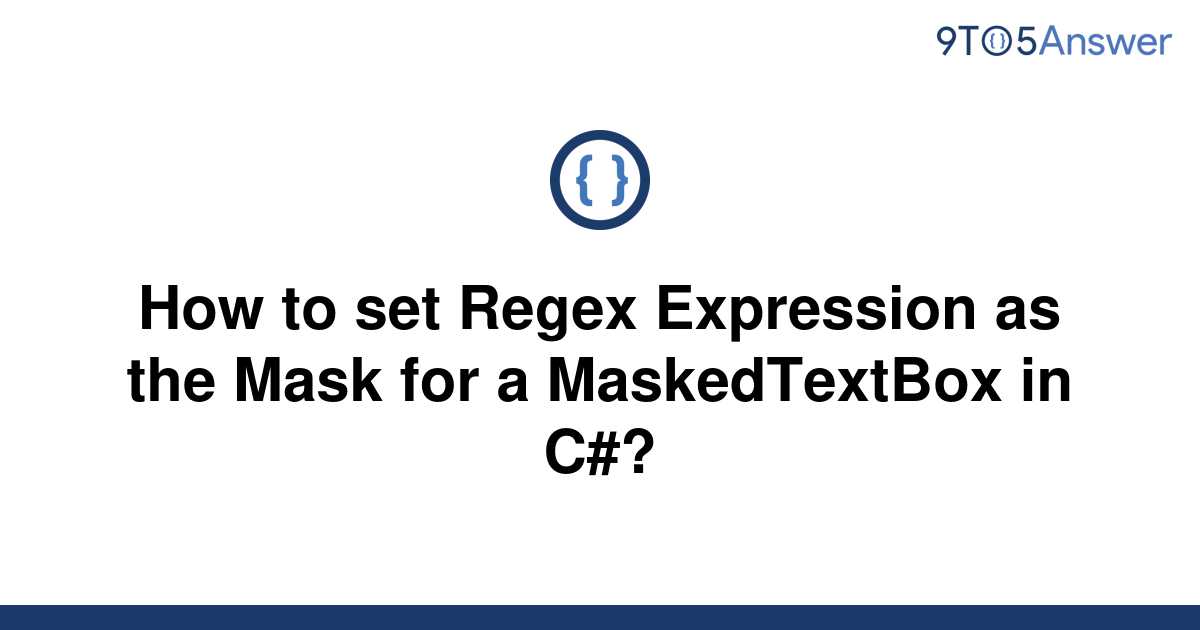 9TO5Answer

{ }

How to set Regex Expression as the Mask for a MaskedTextBox in C#?